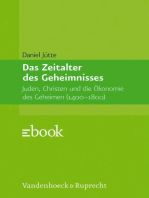 Daniel Jütte

Das Zeitalter des Geheimnisses

Juden, Christen und die Ökonomie des Geheimen (1400–1800)

ebook

Vandenhoeck & Ruprecht